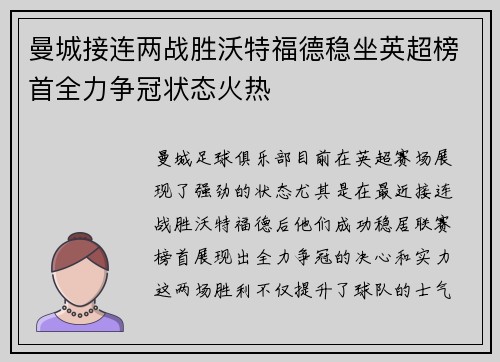 曼城接连两战胜沃特福德稳坐英超榜首全力争冠状态火热

曼城足球俱乐部目前在英超赛场展现了强劲的状态尤其是在最近接连战胜沃特福德后他们成功稳居联赛榜首展现出全力争冠的决心和实力这两场胜利不仅提升了球队的士气